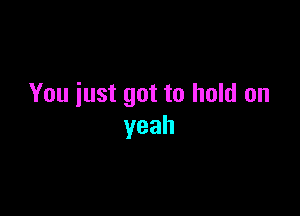 You just got to hold on
yeah